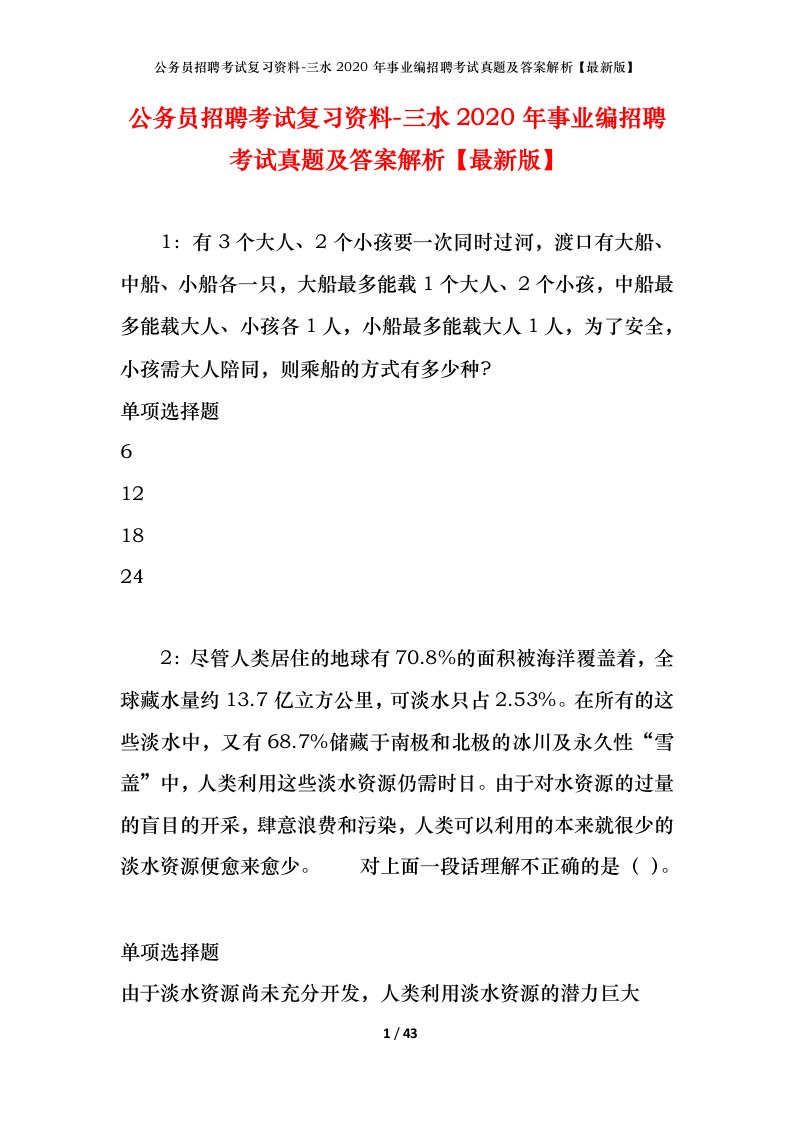 公务员招聘考试复习资料-三水 2020 年事业编招聘考试真题及答案解析【最新版】

公务员招聘考试复习资料-三水 2020 年事业编招聘考试真题及答案解析【最新版】

1：有 3 个大人、2 个小孩要一次同时过河，渡口有大船、中船、小船各一只，大船最多能载 1 个大人、2 个小孩，中船最多能载大人、小孩各 1 人，小船最多能载大人 1 人，为了安全，小孩需大人陪同，则乘船的方式有多少种?

单项选择题

6

12

18

24

2：尽管人类居住的地球有 70.8%的面积被海洋覆盖着，全球藏水量约 13.7 亿立方公里，可淡水只占 2.53%。在所有的这些淡水中，又有 68.7%储藏于南极和北极的冰川及永久性“雪盖”中，人类利用这些淡水资源仍需时日。由于对水资源的过量的盲目的开采，肆意浪费和污染，人类可以利用的本来就很少的淡水资源便愈来愈少。　　对上面一段话理解不正确的是（ ）。

单项选择题

由于淡水资源尚未充分开发，人类利用淡水资源的潜力巨大

1 / 43